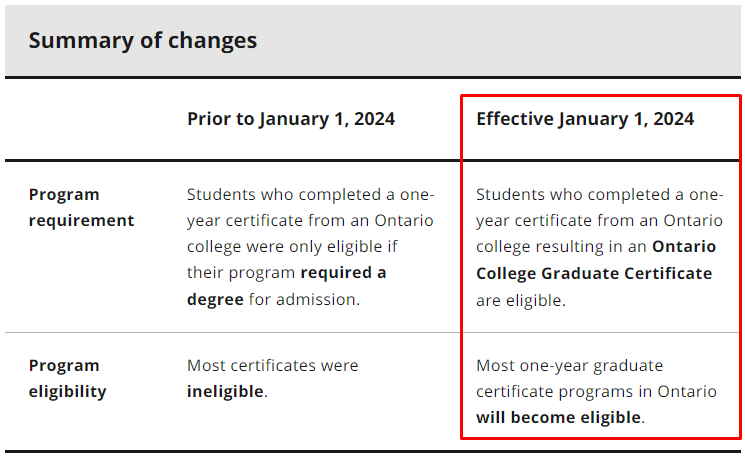 Summary of changes

| | Prior to January 1, 2024 | Effective January 1, 2024 |
|---|---|---|
| Program requirement | Students who completed a one-year certificate from an Ontario college were only eligible if their program required a degree for admission. | Students who completed a one-year certificate from an Ontario college resulting in an Ontario College Graduate Certificate are eligible. |
| Program eligibility | Most certificates were ineligible. | Most one-year graduate certificate programs in Ontario will become eligible. |